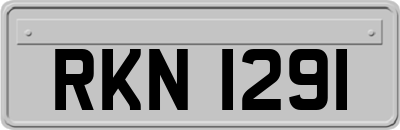 RKN 1291